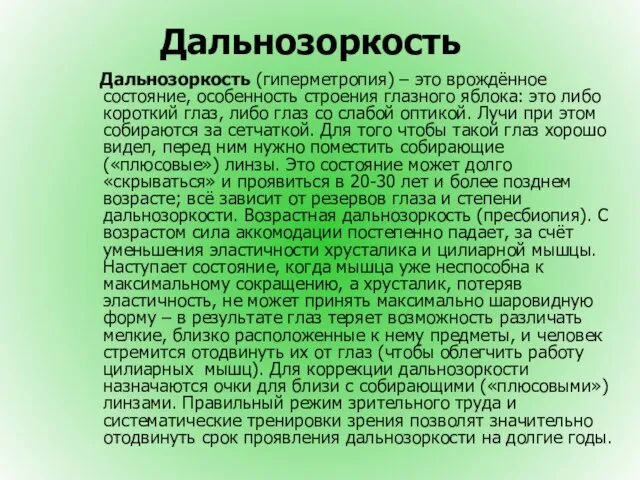 Дальнозоркость

Дальнозоркость (гиперметропия) – это врождённое состояние, особенность строения глазного яблока: это либо короткий глаз, либо глаз со слабой оптикой. Лучи при этом собираются за сетчаткой. Для того чтобы такой глаз хорошо видел, перед ним нужно поместить собирающие («плюсовые») линзы. Это состояние может долго «скрываться» и проявиться в 20-30 лет и более позднем возрасте; всё зависит от резервов глаза и степени дальнозоркости. Возрастная дальнозоркость (пресбиопия). С возрастом сила аккомодации постепенно падает, за счёт уменьшения эластичности хрусталика и цилиарной мышцы. Наступает состояние, когда мышца уже неспособна к максимальному сокращению, а хрусталик, потеряв эластичность, не может принять максимально шаровидную форму – в результате глаз теряет возможность различать мелкие, близко расположенные к нему предметы, и человек стремится отодвинуть их от глаз (чтобы облегчить работу цилиарных  мышц). Для коррекции дальнозоркости назначаются очки для близи с собирающими («плюсовыми») линзами. Правильный режим зрительного труда и систематические тренировки зрения позволят значительно отодвинуть срок проявления дальнозоркости на долгие годы.